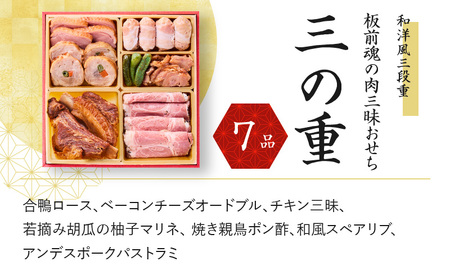 和洋風三段重

板前魂の肉三昧おせち

三の重

7品

合鴨ロース、ベーコンチーズオードブル、チキン三昧、若摘み胡瓜の柚子マリネ、焼き親鳥ポン酢、和風スペアリブ、アンデスポークパストラミ